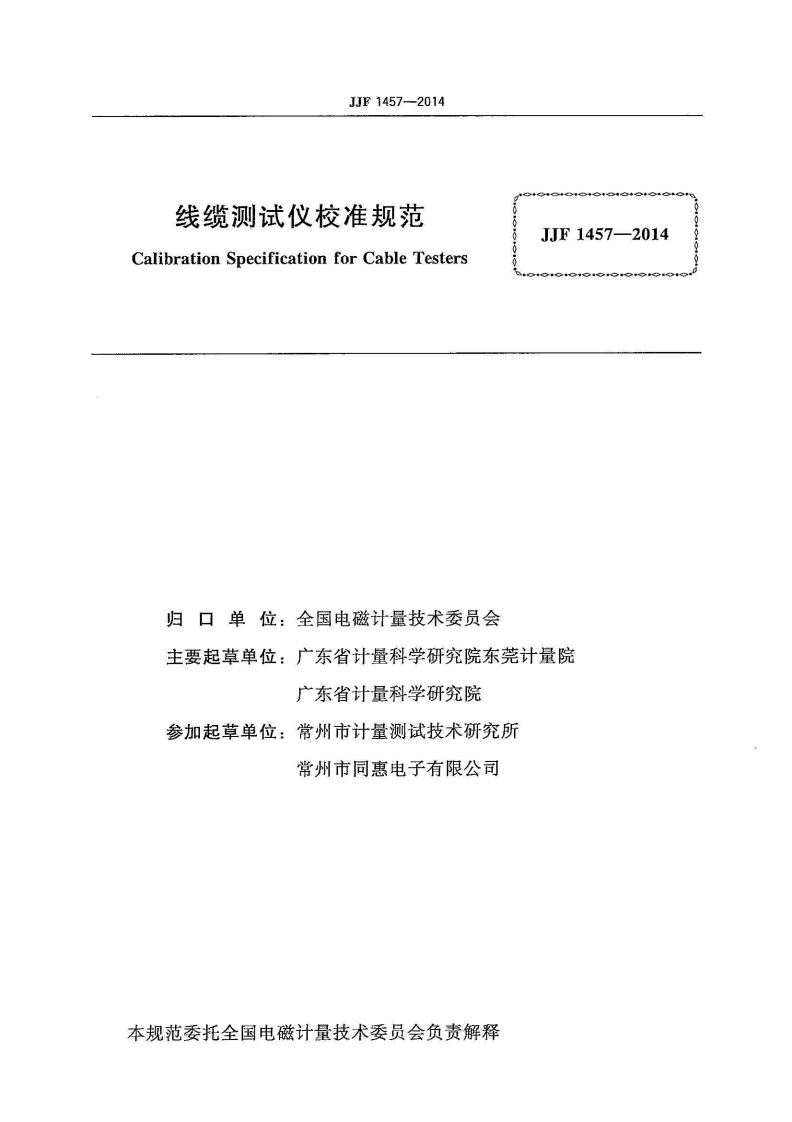 JJF 1457—2014

线缆测试仪校准规范
Calibration Specification for Cable Testers

JJF 1457—2014

归 口 单 位：全国电磁计量技术委员会
主要起草单位：广东省计量科学研究院东莞计量院
广东省计量科学研究院
参加起草单位：常州市计量测试技术研究所
常州市同惠电子有限公司

本规范委托全国电磁计量技术委员会负责解释